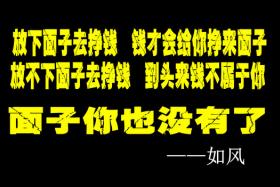 放下面子去挣钱　钱才会给你挣来面子
放不下面子去挣钱　到头来钱不属于你

面子你也没有了

——如风